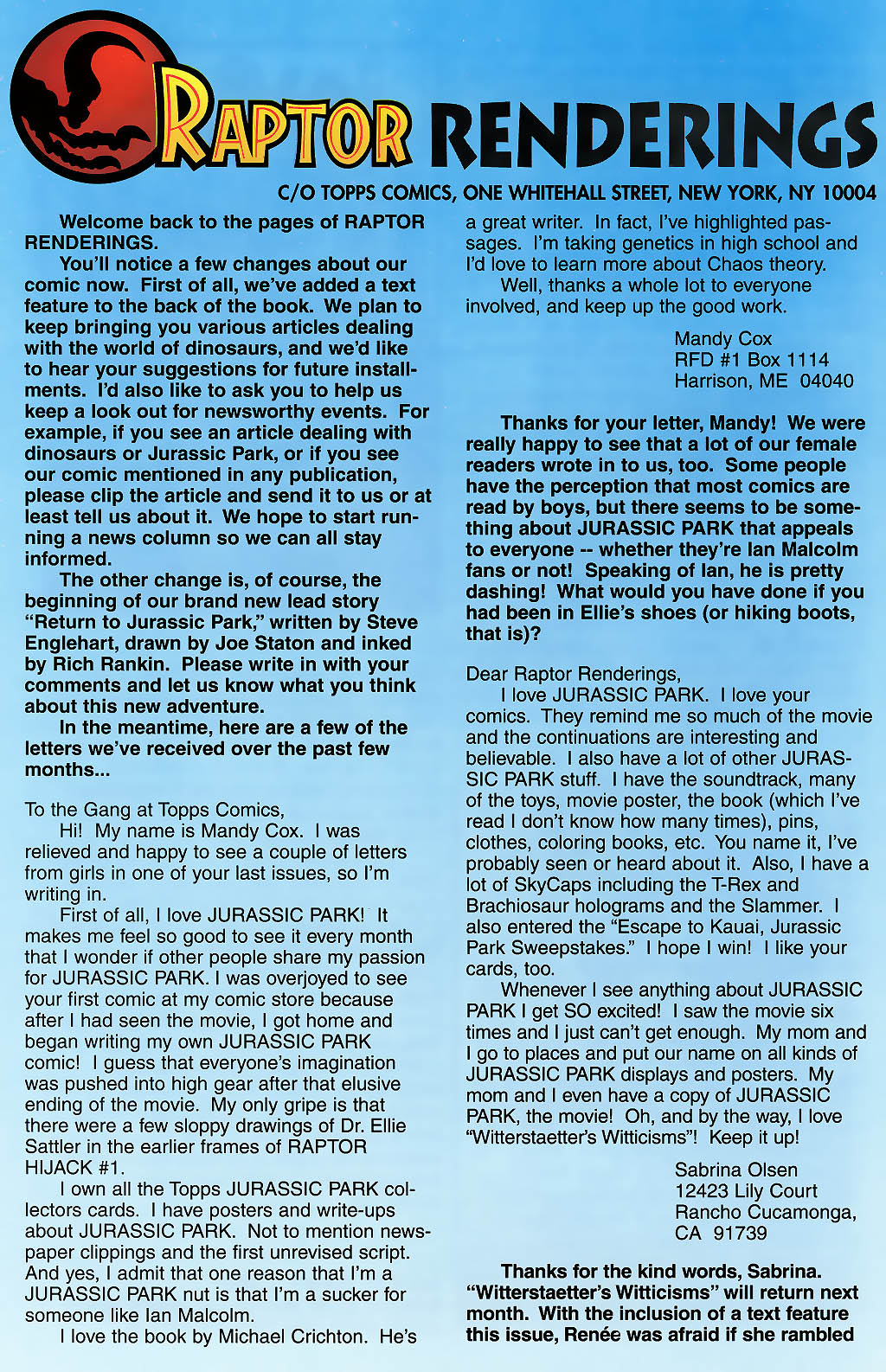 RAPTOR RENDERINGS

C/O TOPPS COMICS, ONE WHITEHALL STREET, NEW YORK, NY 10004

Welcome back to the pages of RAPTOR RENDERINGS.

You'll notice a few changes about our comic now. First of all, we've added a text feature to the back of the book. We plan to keep bringing you various articles dealing with the world of dinosaurs, and we'd like to hear your suggestions for future installments. I'd also like to ask you to help us keep a look out for newsworthy events. For example, if you see an article dealing with dinosaurs or Jurassic Park, or if you see our comic mentioned in any publication, please clip the article and send it to us or at least tell us about it. We hope to start running a news column so we can all stay informed.

The other change is, of course, the beginning of our brand new lead story "Return to Jurassic Park," written by Steve Englehart, drawn by Joe Staton and inked by Rich Rankin. Please write in with your comments and let us know what you think about this new adventure.

In the meantime, here are a few of the letters we've received over the past few months...

To the Gang at Topps Comics,

Hi! My name is Mandy Cox. I was relieved and happy to see a couple of letters from girls in one of your last issues, so I'm writing in.

First of all, I love JURASSIC PARK! It makes me feel so good to see it every month that I wonder if other people share my passion for JURASSIC PARK. I was overjoyed to see your first comic at my comic store because after I had seen the movie, I got home and began writing my own JURASSIC PARK comic! I guess that everyone's imagination was pushed into high gear after that elusive ending of the movie. My only gripe is that there were a few sloppy drawings of Dr. Ellie Sattler in the earlier frames of RAPTOR HIJACK #1.

I own all the Topps JURASSIC PARK collectors cards. I have posters and write-ups about JURASSIC PARK. Not to mention newspaper clippings and the first unrevised script. And yes, I admit that one reason that I'm a JURASSIC PARK nut is that I'm a sucker for someone like Ian Malcolm.

I love the book by Michael Crichton. He's a great writer. In fact, I've highlighted passages. I'm taking genetics in high school and I'd love to learn more about Chaos theory.

Well, thanks a whole lot to everyone involved, and keep up the good work.

Mandy Cox
RFD #1 Box 1114
Harrison, ME 04040

Thanks for your letter, Mandy! We were really happy to see that a lot of our female readers wrote in to us, too. Some people have the perception that most comics are read by boys, but there seems to be something about JURASSIC PARK that appeals to everyone -- whether they're Ian Malcolm fans or not! Speaking of Ian, he is pretty dashing! What would you have done if you had been in Ellie's shoes (or hiking boots, that is)?

Dear Raptor Renderings,

I love JURASSIC PARK. I love your comics. They remind me so much of the movie and the continuations are interesting and believable. I also have a lot of other JURASSIC PARK stuff. I have the soundtrack, many of the toys, movie poster, the book (which I've read I don't know how many times), pins, clothes, coloring books, etc. You name it, I've probably seen or heard about it. Also, I have a lot of SkyCaps including the T-Rex and Brachiosaur holograms and the Slammer. I also entered the "Escape to Kauai, Jurassic Park Sweepstakes." I hope I win! I like your cards, too.

Whenever I see anything about JURASSIC PARK I get SO excited! I saw the movie six times and I just can't get enough. My mom and I go to places and put our name on all kinds of JURASSIC PARK displays and posters. My mom and I even have a copy of JURASSIC PARK, the movie! Oh, and by the way, I love "Witterstaetter's Witticisms"! Keep it up!

Sabrina Olsen
12423 Lily Court
Rancho Cucamonga, CA 91739

Thanks for the kind words, Sabrina. "Witterstaetter's Witticisms" will return next month. With the inclusion of a text feature this issue, Renée was afraid if she rambled